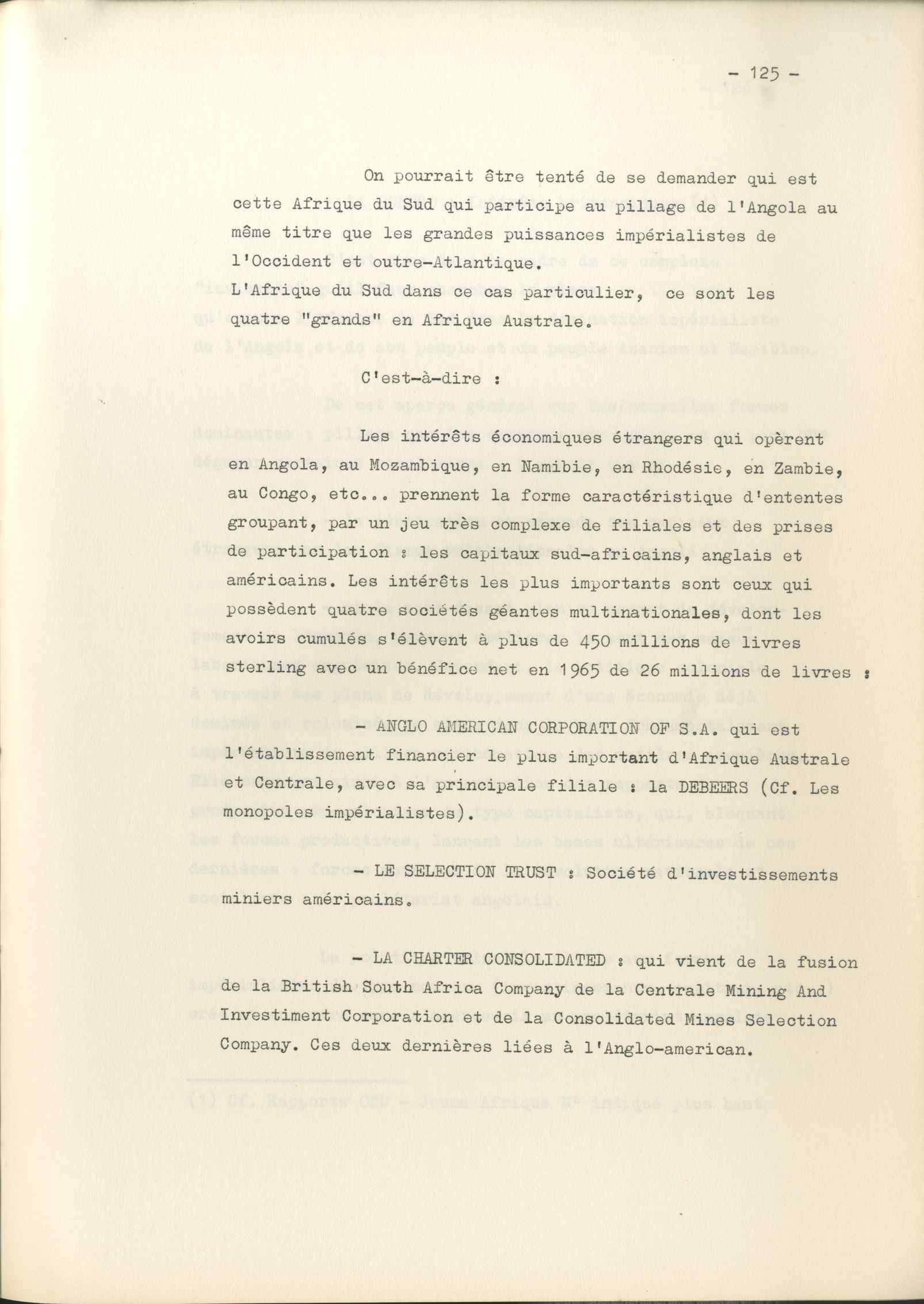 - 125 -

On pourrait être tenté de se demander qui est cette Afrique du Sud qui participe au pillage de l'Angola au même titre que les grandes puissances impérialistes de l'Occident et outre-Atlantique.
L'Afrique du Sud dans ce cas particulier, ce sont les quatre "grands" en Afrique Australe.

C'est-à-dire :

Les intérêts économiques étrangers qui opèrent en Angola, au Mozambique, en Namibie, en Rhodésie, en Zambie, au Congo, etc... prennent la forme caractéristique d'ententes groupant, par un jeu très complexe de filiales et des prises de participation : les capitaux sud-africains, anglais et américains. Les intérêts les plus importants sont ceux qui possèdent quatre sociétés géantes multinationales, dont les avoirs cumulés s'élèvent à plus de 450 millions de livres sterling avec un bénéfice net en 1965 de 26 millions de livres :

- ANGLO AMERICAN CORPORATION OF S.A. qui est l'établissement financier le plus important d'Afrique Australe et Centrale, avec sa principale filiale : la DEBEERS (Cf. Les monopoles impérialistes).

- LE SELECTION TRUST : Société d'investissements miniers américains.

- LA CHARTER CONSOLIDATED : qui vient de la fusion de la British South Africa Company de la Centrale Mining And Investiment Corporation et de la Consolidated Mines Selection Company. Ces deux dernières liées à l'Anglo-american.